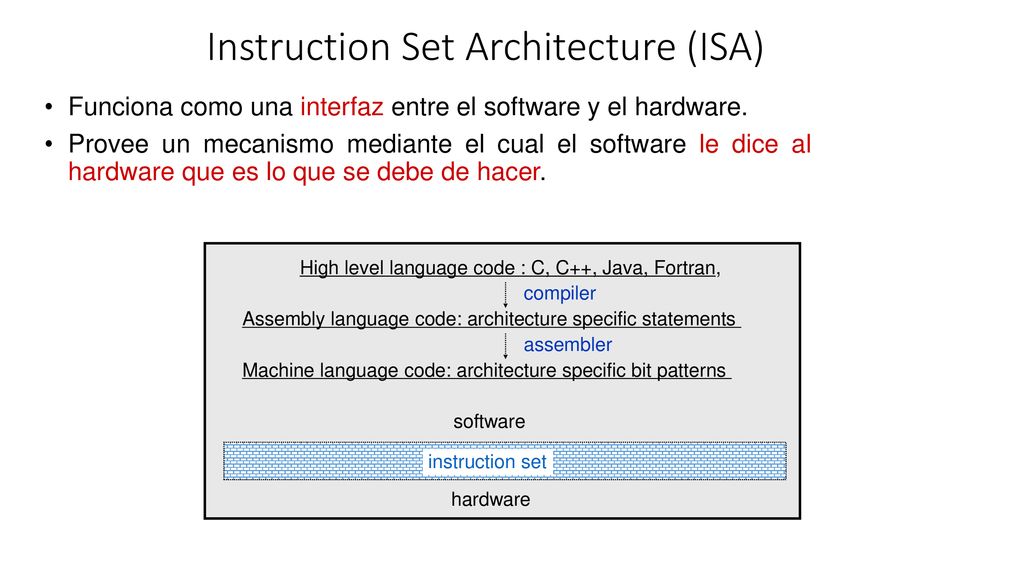 Instruction Set Architecture (ISA)

• Funciona como una interfaz entre el software y el hardware.

• Provee un mecanismo mediante el cual el software le dice al hardware que es lo que se debe de hacer.

High level language code : C, C++, Java, Fortran,

compiler

Assembly language code: architecture specific statements

assembler

Machine language code: architecture specific bit patterns

software

instruction set

hardware